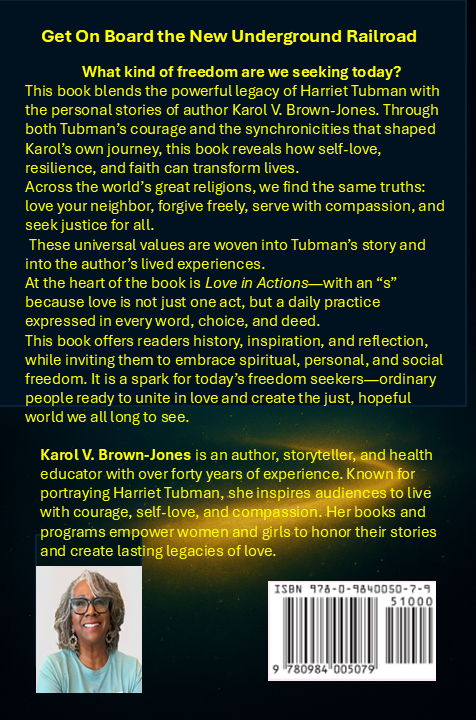 Get On Board the New Underground Railroad

What kind of freedom are we seeking today?

This book blends the powerful legacy of Harriet Tubman with the personal stories of author Karol V. Brown-Jones. Through both Tubman's courage and the synchronicities that shaped Karol's own journey, this book reveals how self-love, resilience, and faith can transform lives.

Across the world's great religions, we find the same truths: love your neighbor, forgive freely, serve with compassion, and seek justice for all.

These universal values are woven into Tubman's story and into the author's lived experiences.

At the heart of the book is Love in Actions—with an "s" because love is not just one act, but a daily practice expressed in every word, choice, and deed.

This book offers readers history, inspiration, and reflection, while inviting them to embrace spiritual, personal, and social freedom. It is a spark for today's freedom seekers—ordinary people ready to unite in love and create the just, hopeful world we all long to see.

Karol V. Brown-Jones is an author, storyteller, and health educator with over forty years of experience. Known for portraying Harriet Tubman, she inspires audiences to live with courage, self-love, and compassion. Her books and programs empower women and girls to honor their stories and create lasting legacies of love.

ISBN 978-0-9840050-7-9
51000
9 780984 005079